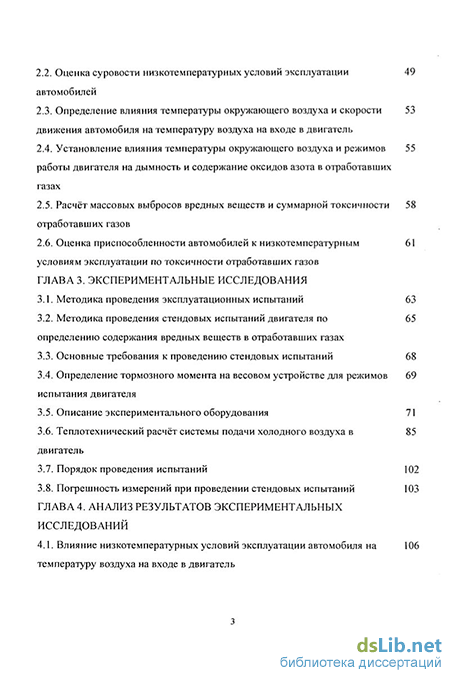 2.2. Оценка суровости низкотемпературных условий эксплуатации автомобилей 49

2.3. Определение влияния температуры окружающего воздуха и скорости движения автомобиля на температуру воздуха на входе в двигатель 53

2.4. Установление влияния температуры окружающего воздуха и режимов работы двигателя на дымность и содержание оксидов азота в отработавших газах 55

2.5. Расчёт массовых выбросов вредных веществ и суммарной токсичности отработавших газов 58

2.6. Оценка приспособленности автомобилей к низкотемпературным условиям эксплуатации по токсичности отработавших газов 61

ГЛАВА 3. ЭКСПЕРИМЕНТАЛЬНЫЕ ИССЛЕДОВАНИЯ

3.1. Методика проведения эксплуатационных испытаний 63

3.2. Методика проведения стендовых испытаний двигателя по определению содержания вредных веществ в отработавших газах 65

3.3. Основные требования к проведению стендовых испытаний 68

3.4. Определение тормозного момента на весовом устройстве для режимов испытания двигателя 69

3.5. Описание экспериментального оборудования 71

3.6. Теплотехнический расчёт системы подачи холодного воздуха в двигатель 85

3.7. Порядок проведения испытаний 102

3.8. Погрешность измерений при проведении стендовых испытаний 103

ГЛАВА 4. АНАЛИЗ РЕЗУЛЬТАТОВ ЭКСПЕРИМЕНТАЛЬНЫХ ИССЛЕДОВАНИЙ

4.1. Влияние низкотемпературных условий эксплуатации автомобиля на температуру воздуха на входе в двигатель 106

3

dsLib.net
библиотека диссертаций